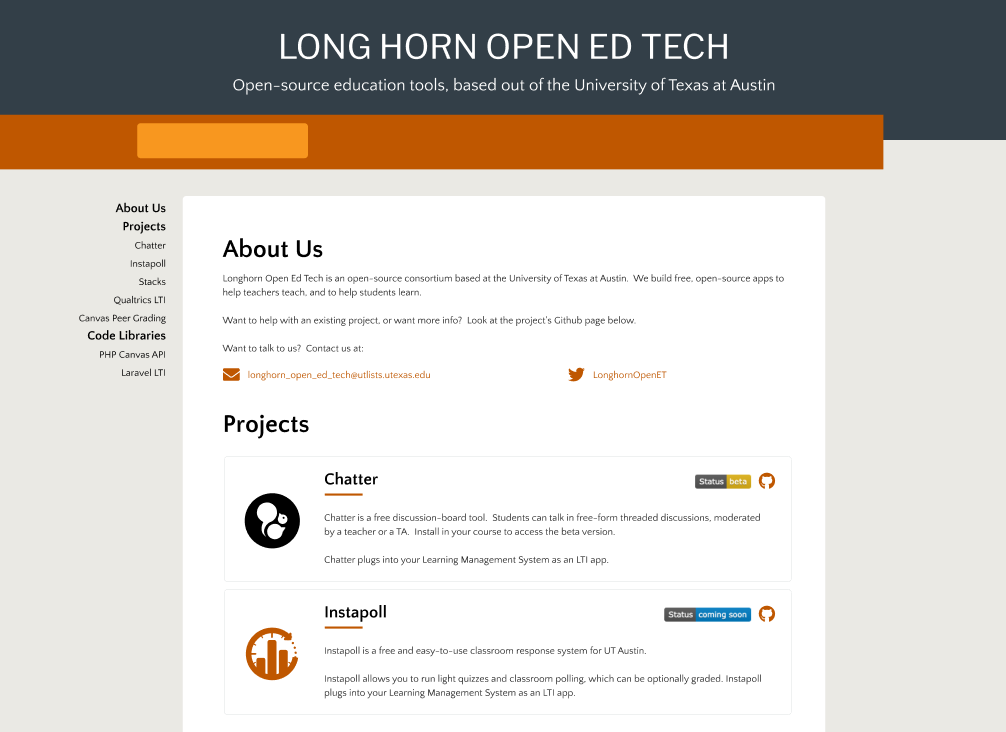 LONG HORN OPEN ED TECH

Open-source education tools, based out of the University of Texas at Austin

About Us
Projects
Chatter
Instapoll
Stacks
Qualtrics LTI
Canvas Peer Grading
Code Libraries
PHP Canvas API
Laravel LTI

About Us

Longhorn Open Ed Tech is an open-source consortium based at the University of Texas at Austin. We build free, open-source apps to help teachers teach, and to help students learn.

Want to help with an existing project, or want more info? Look at the project's Github page below.

Want to talk to us? Contact us at:

longhorn_open_ed_tech@utlists.utexas.edu

LonghornOpenET

Projects

Chatter

Status beta

Chatter is a free discussion-board tool. Students can talk in free-form threaded discussions, moderated by a teacher or a TA. Install in your course to access the beta version.

Chatter plugs into your Learning Management System as an LTI app.

Instapoll

Status coming soon

Instapoll is a free and easy-to-use classroom response system for UT Austin.

Instapoll allows you to run light quizzes and classroom polling, which can be optionally graded. Instapoll plugs into your Learning Management System as an LTI app.